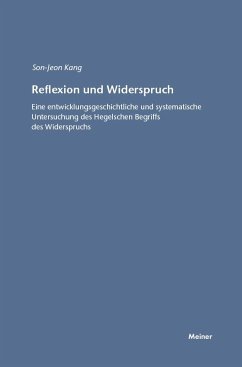 Son-Jeon Kang

Reflexion und Widerspruch

Eine entwicklungsgeschichtliche und systematische Untersuchung des Hegelschen Begriffs des Widerspruchs

Meiner